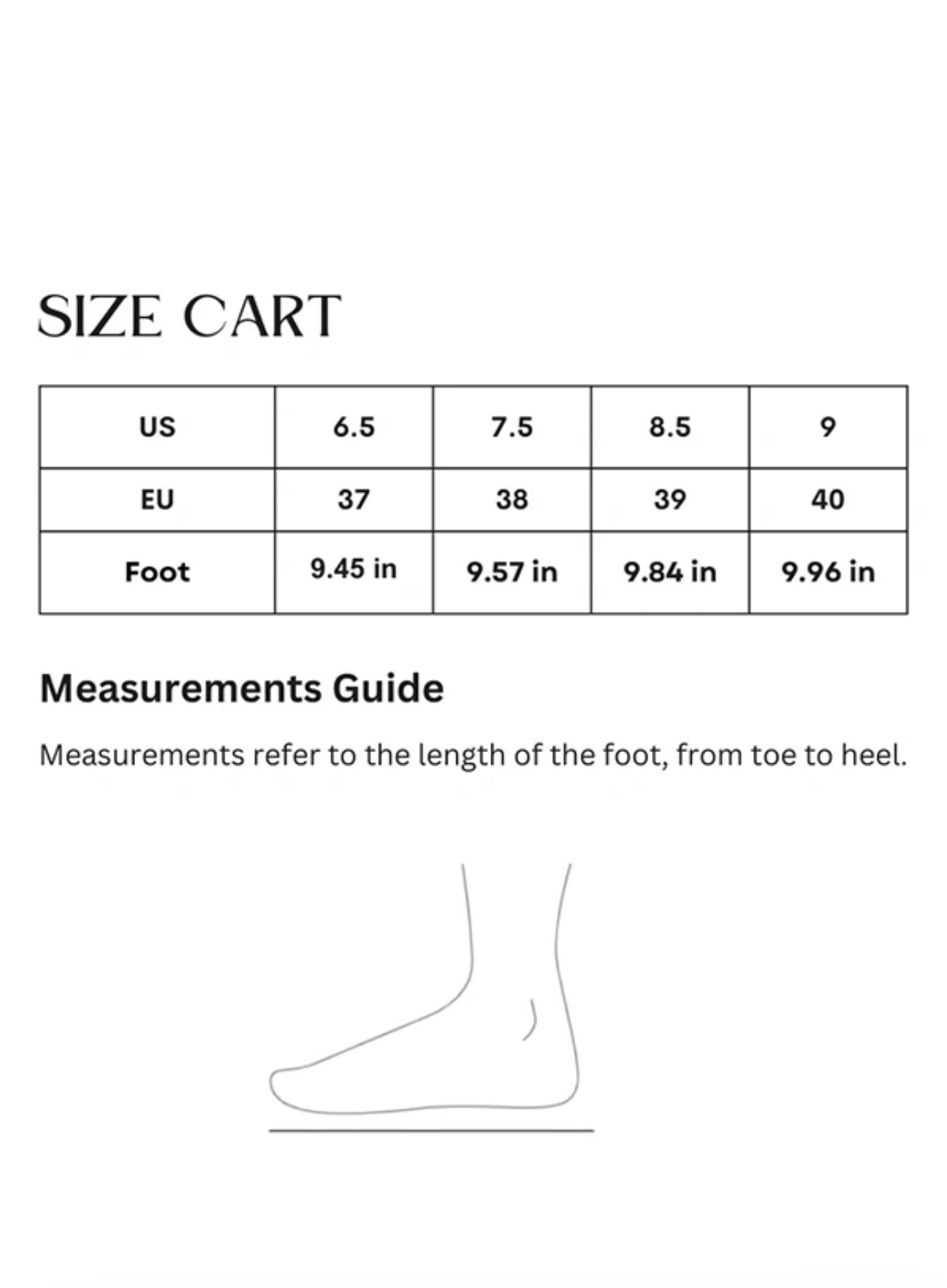 SIZE CART

| US | 6.5 | 7.5 | 8.5 | 9 |
|---|---|---|---|---|
| EU | 37 | 38 | 39 | 40 |
| Foot | 9.45 in | 9.57 in | 9.84 in | 9.96 in |

Measurements Guide

Measurements refer to the length of the foot, from toe to heel.